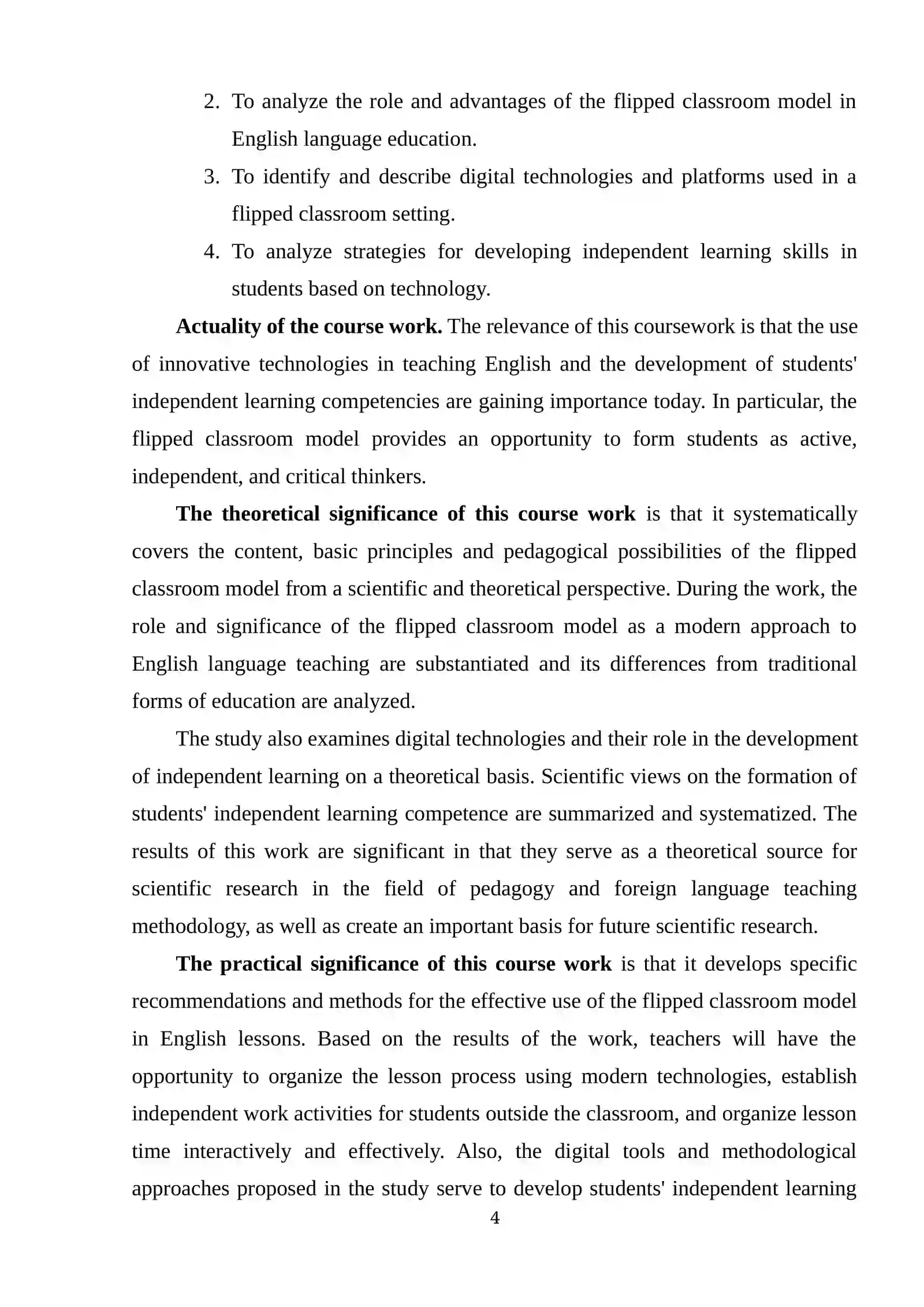 2. To analyze the role and advantages of the flipped classroom model in English language education.

3. To identify and describe digital technologies and platforms used in a flipped classroom setting.

4. To analyze strategies for developing independent learning skills in students based on technology.

Actuality of the course work. The relevance of this coursework is that the use of innovative technologies in teaching English and the development of students' independent learning competencies are gaining importance today. In particular, the flipped classroom model provides an opportunity to form students as active, independent, and critical thinkers.

The theoretical significance of this course work is that it systematically covers the content, basic principles and pedagogical possibilities of the flipped classroom model from a scientific and theoretical perspective. During the work, the role and significance of the flipped classroom model as a modern approach to English language teaching are substantiated and its differences from traditional forms of education are analyzed.

The study also examines digital technologies and their role in the development of independent learning on a theoretical basis. Scientific views on the formation of students' independent learning competence are summarized and systematized. The results of this work are significant in that they serve as a theoretical source for scientific research in the field of pedagogy and foreign language teaching methodology, as well as create an important basis for future scientific research.

The practical significance of this course work is that it develops specific recommendations and methods for the effective use of the flipped classroom model in English lessons. Based on the results of the work, teachers will have the opportunity to organize the lesson process using modern technologies, establish independent work activities for students outside the classroom, and organize lesson time interactively and effectively. Also, the digital tools and methodological approaches proposed in the study serve to develop students' independent learning

4